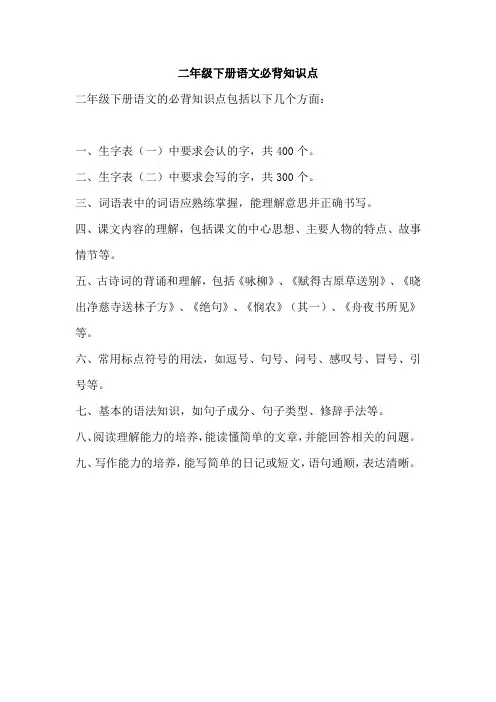 二年级下册语文必背知识点

二年级下册语文的必背知识点包括以下几个方面：

一、生字表（一）中要求会认的字，共 400 个。

二、生字表（二）中要求会写的字，共 300 个。

三、词语表中的词语应熟练掌握，能理解意思并正确书写。

四、课文内容的理解，包括课文的中心思想、主要人物的特点、故事情节等。

五、古诗词的背诵和理解，包括《咏柳》、《赋得古原草送别》、《晓出净慈寺送林子方》、《绝句》、《悯农》（其一）、《舟夜书所见》等。

六、常用标点符号的用法，如逗号、句号、问号、感叹号、冒号、引号等。

七、基本的语法知识，如句子成分、句子类型、修辞手法等。

八、阅读理解能力的培养，能读懂简单的文章，并能回答相关的问题。

九、写作能力的培养，能写简单的日记或短文，语句通顺，表达清晰。